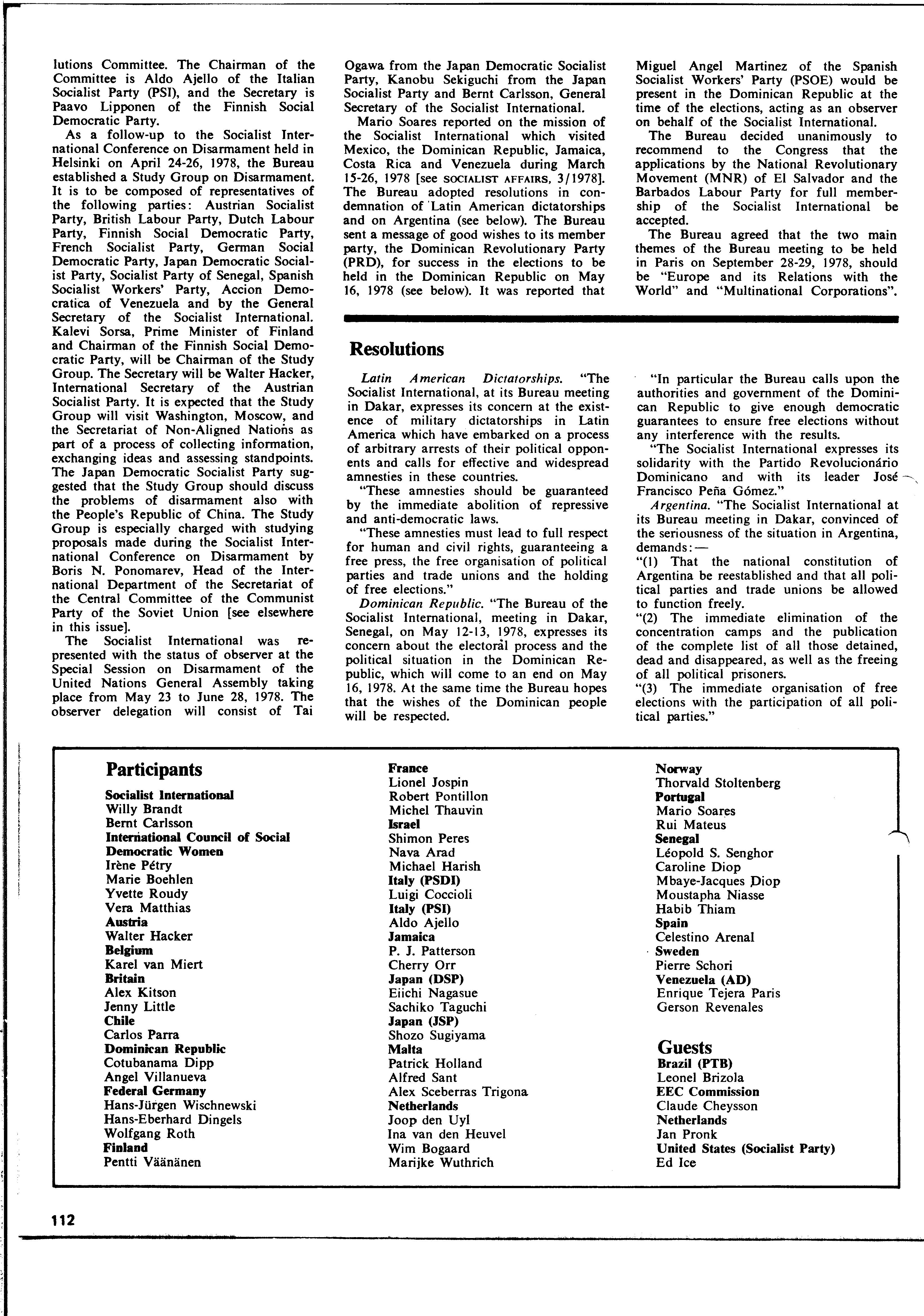 lutions Committee. The Chairman of the Committee is Aldo Ajello of the Italian Socialist Party (PSI), and the Secretary is Paavo Lipponen of the Finnish Social Democratic Party.

As a follow-up to the Socialist International Conference on Disarmament held in Helsinki on April 24-26, 1978, the Bureau established a Study Group on Disarmament. It is to be composed of representatives of the following parties: Austrian Socialist Party, British Labour Party, Dutch Labour Party, Finnish Social Democratic Party, French Socialist Party, German Social Democratic Party, Japan Democratic Socialist Party, Socialist Party of Senegal, Spanish Socialist Workers' Party, Accion Democratica of Venezuela and by the General Secretary of the Socialist International. Kalevi Sorsa, Prime Minister of Finland and Chairman of the Finnish Social Democratic Party, will be Chairman of the Study Group. The Secretary will be Walter Hacker, International Secretary of the Austrian Socialist Party. It is expected that the Study Group will visit Washington, Moscow, and the Secretariat of Non-Aligned Nations as part of a process of collecting information, exchanging ideas and assessing standpoints. The Japan Democratic Socialist Party suggested that the Study Group should discuss the problems of disarmament also with the People's Republic of China. The Study Group is especially charged with studying proposals made during the Socialist International Conference on Disarmament by Boris N. Ponomarev, Head of the International Department of the Secretariat of the Central Committee of the Communist Party of the Soviet Union [see elsewhere in this issue].

The Socialist International was represented with the status of observer at the Special Session on Disarmament of the United Nations General Assembly taking place from May 23 to June 28, 1978. The observer delegation will consist of Tai Ogawa from the Japan Democratic Socialist Party, Kanobu Sekiguchi from the Japan Socialist Party and Bernt Carlsson, General Secretary of the Socialist International.

Mario Soares reported on the mission of the Socialist International which visited Mexico, the Dominican Republic, Jamaica, Costa Rica and Venezuela during March 15-26, 1978 [see SOCIALIST AFFAIRS, 3/1978]. The Bureau adopted resolutions in condemnation of Latin American dictatorships and on Argentina (see below). The Bureau sent a message of good wishes to its member party, the Dominican Revolutionary Party (PRD), for success in the elections to be held in the Dominican Republic on May 16, 1978 (see below). It was reported that Miguel Angel Martinez of the Spanish Socialist Workers' Party (PSOE) would be present in the Dominican Republic at the time of the elections, acting as an observer on behalf of the Socialist International.

The Bureau decided unanimously to recommend to the Congress that the applications by the National Revolutionary Movement (MNR) of El Salvador and the Barbados Labour Party for full membership of the Socialist International be accepted.

The Bureau agreed that the two main themes of the Bureau meeting to be held in Paris on September 28-29, 1978, should be "Europe and its Relations with the World" and "Multinational Corporations".

Resolutions

Latin American Dictatorships. "The Socialist International, at its Bureau meeting in Dakar, expresses its concern at the existence of military dictatorships in Latin America which have embarked on a process of arbitrary arrests of their political opponents and calls for effective and widespread amnesties in these countries.

"These amnesties should be guaranteed by the immediate abolition of repressive and anti-democratic laws.

"These amnesties must lead to full respect for human and civil rights, guaranteeing a free press, the free organisation of political parties and trade unions and the holding of free elections."

Dominican Republic. "The Bureau of the Socialist International, meeting in Dakar, Senegal, on May 12-13, 1978, expresses its concern about the electoral process and the political situation in the Dominican Republic, which will come to an end on May 16, 1978. At the same time the Bureau hopes that the wishes of the Dominican people will be respected.

"In particular the Bureau calls upon the authorities and government of the Dominican Republic to give enough democratic guarantees to ensure free elections without any interference with the results.

"The Socialist International expresses its solidarity with the Partido Revolucionário Dominicano and with its leader José Francisco Peña Gómez."

Argentina. "The Socialist International at its Bureau meeting in Dakar, convinced of the seriousness of the situation in Argentina, demands:—

"(1) That the national constitution of Argentina be reestablished and that all political parties and trade unions be allowed to function freely.

"(2) The immediate elimination of the concentration camps and the publication of the complete list of all those detained, dead and disappeared, as well as the freeing of all political prisoners.

"(3) The immediate organisation of free elections with the participation of all political parties."

Participants
Socialist International
Willy Brandt
Bernt Carlsson
International Council of Social Democratic Women
Irène Pétry
Marie Boehlen
Yvette Roudy
Vera Matthias
Austria
Walter Hacker
Belgium
Karel van Miert
Britain
Alex Kitson
Jenny Little
Chile
Carlos Parra
Dominican Republic
Cotubanama Dipp
Angel Villanueva
Federal Germany
Hans-Jürgen Wischnewski
Hans-Eberhard Dingels
Wolfgang Roth
Finland
Pentti Väänänen

France
Lionel Jospin
Robert Pontillon
Michel Thauvin
Israel
Shimon Peres
Nava Arad
Michael Harish
Italy (PSDI)
Luigi Coccioli
Italy (PSI)
Aldo Ajello
Jamaica
P. J. Patterson
Cherry Orr
Japan (DSP)
Eiichi Nagasue
Sachiko Taguchi
Japan (JSP)
Shozo Sugiyama
Malta
Patrick Holland
Alfred Sant
Alex Sceberras Trigona
Netherlands
Joop den Uyl
Ina van den Heuvel
Wim Bogaard
Marijke Wuthrich

Norway
Thorvald Stoltenberg
Portugal
Mario Soares
Rui Mateus
Senegal
Léopold S. Senghor
Caroline Diop
Mbaye-Jacques Diop
Moustapha Niasse
Habib Thiam
Spain
Celestino Arenal
Sweden
Pierre Schori
Venezuela (AD)
Enrique Tejera Paris
Gerson Revenales

Guests
Brazil (PTB)
Leonel Brizola
EEC Commission
Claude Cheysson
Netherlands
Jan Pronk
United States (Socialist Party)
Ed Ice

112